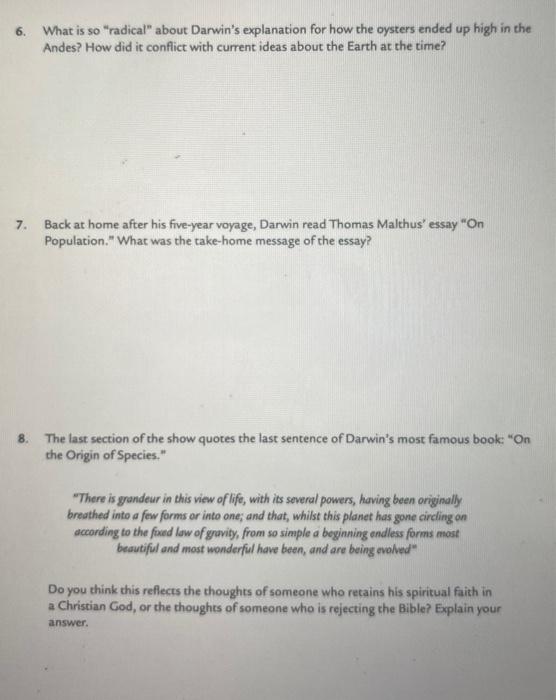 6. What is so "radical" about Darwin's explanation for how the oysters ended up high in the Andes? How did it conflict with current ideas about the Earth at the time?

7. Back at home after his five-year voyage, Darwin read Thomas Malthus' essay "On Population." What was the take-home message of the essay?

8. The last section of the show quotes the last sentence of Darwin's most famous book: "On the Origin of Species."

"There is grandeur in this view of life, with its several powers, having been originally breathed into a few forms or into one; and that, whilst this planet has gone circling on according to the fixed law of gravity, from so simple a beginning endless forms most beautiful and most wonderful have been, and are being evolved"

Do you think this reflects the thoughts of someone who retains his spiritual faith in a Christian God, or the thoughts of someone who is rejecting the Bible? Explain your answer.